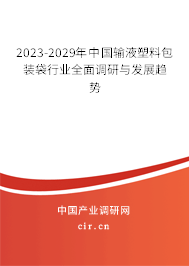 2023-2029年中国输液塑料包装袋行业全面调研与发展趋势

中国产业调研网
cir.cn